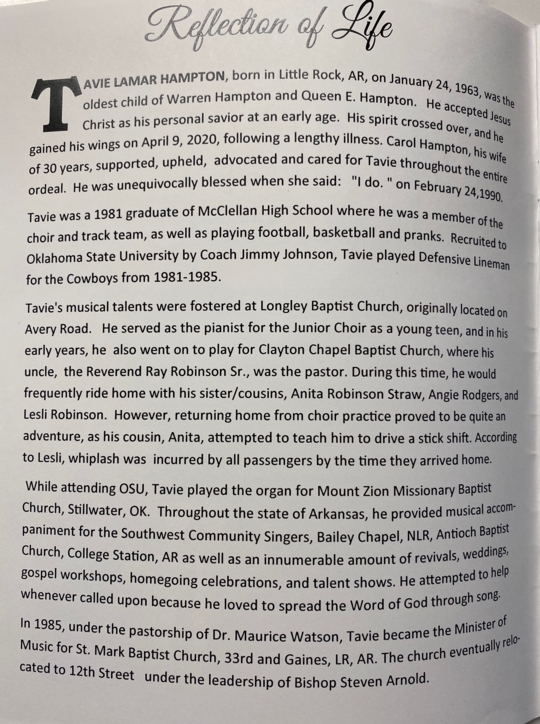 Reflection of Life

TAVIE LAMAR HAMPTON, born in Little Rock, AR, on January 24, 1963, was the oldest child of Warren Hampton and Queen E. Hampton. He accepted Jesus Christ as his personal savior at an early age. His spirit crossed over, and he gained his wings on April 9, 2020, following a lengthy illness. Carol Hampton, his wife of 30 years, supported, upheld, advocated and cared for Tavie throughout the entire ordeal. He was unequivocally blessed when she said: "I do. " on February 24,1990.

Tavie was a 1981 graduate of McClellan High School where he was a member of the choir and track team, as well as playing football, basketball and pranks. Recruited to Oklahoma State University by Coach Jimmy Johnson, Tavie played Defensive Lineman for the Cowboys from 1981-1985.

Tavie's musical talents were fostered at Longley Baptist Church, originally located on Avery Road. He served as the pianist for the Junior Choir as a young teen, and in his early years, he also went on to play for Clayton Chapel Baptist Church, where his uncle, the Reverend Ray Robinson Sr., was the pastor. During this time, he would frequently ride home with his sister/cousins, Anita Robinson Straw, Angie Rodgers, and Lesli Robinson. However, returning home from choir practice proved to be quite an adventure, as his cousin, Anita, attempted to teach him to drive a stick shift. According to Lesli, whiplash was incurred by all passengers by the time they arrived home.

While attending OSU, Tavie played the organ for Mount Zion Missionary Baptist Church, Stillwater, OK. Throughout the state of Arkansas, he provided musical accompaniment for the Southwest Community Singers, Bailey Chapel, NLR, Antioch Baptist Church, College Station, AR as well as an innumerable amount of revivals, weddings, gospel workshops, homegoing celebrations, and talent shows. He attempted to help whenever called upon because he loved to spread the Word of God through song.

In 1985, under the pastorship of Dr. Maurice Watson, Tavie became the Minister of Music for St. Mark Baptist Church, 33rd and Gaines, LR, AR. The church eventually relocated to 12th Street under the leadership of Bishop Steven Arnold.